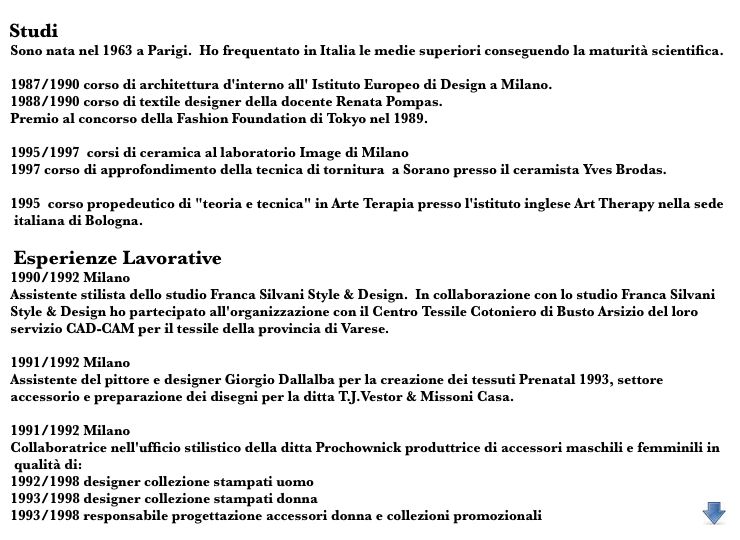 Studi
Sono nata nel 1963 a Parigi. Ho frequentato in Italia le medie superiori conseguendo la maturità scientifica.

1987/1990 corso di architettura d'interno all' Istituto Europeo di Design a Milano.
1988/1990 corso di textile designer della docente Renata Pompas.
Premio al concorso della Fashion Foundation di Tokyo nel 1989.

1995/1997 corsi di ceramica al laboratorio Image di Milano
1997 corso di approfondimento della tecnica di tornitura a Sorano presso il ceramista Yves Brodas.

1995 corso propedeutico di "teoria e tecnica" in Arte Terapia presso l'istituto inglese Art Therapy nella sede italiana di Bologna.

Esperienze Lavorative
1990/1992 Milano
Assistente stilista dello studio Franca Silvani Style & Design. In collaborazione con lo studio Franca Silvani Style & Design ho partecipato all'organizzazione con il Centro Tessile Cotoniero di Busto Arsizio del loro servizio CAD-CAM per il tessile della provincia di Varese.

1991/1992 Milano
Assistente del pittore e designer Giorgio Dallalba per la creazione dei tessuti Prenatal 1993, settore accessorio e preparazione dei disegni per la ditta T.J.Vestor & Missoni Casa.

1991/1992 Milano
Collaboratrice nell'ufficio stilistico della ditta Prochownick produttrice di accessori maschili e femminili in qualità di:
1992/1998 designer collezione stampati uomo
1993/1998 designer collezione stampati donna
1993/1998 responsabile progettazione accessori donna e collezioni promozionali